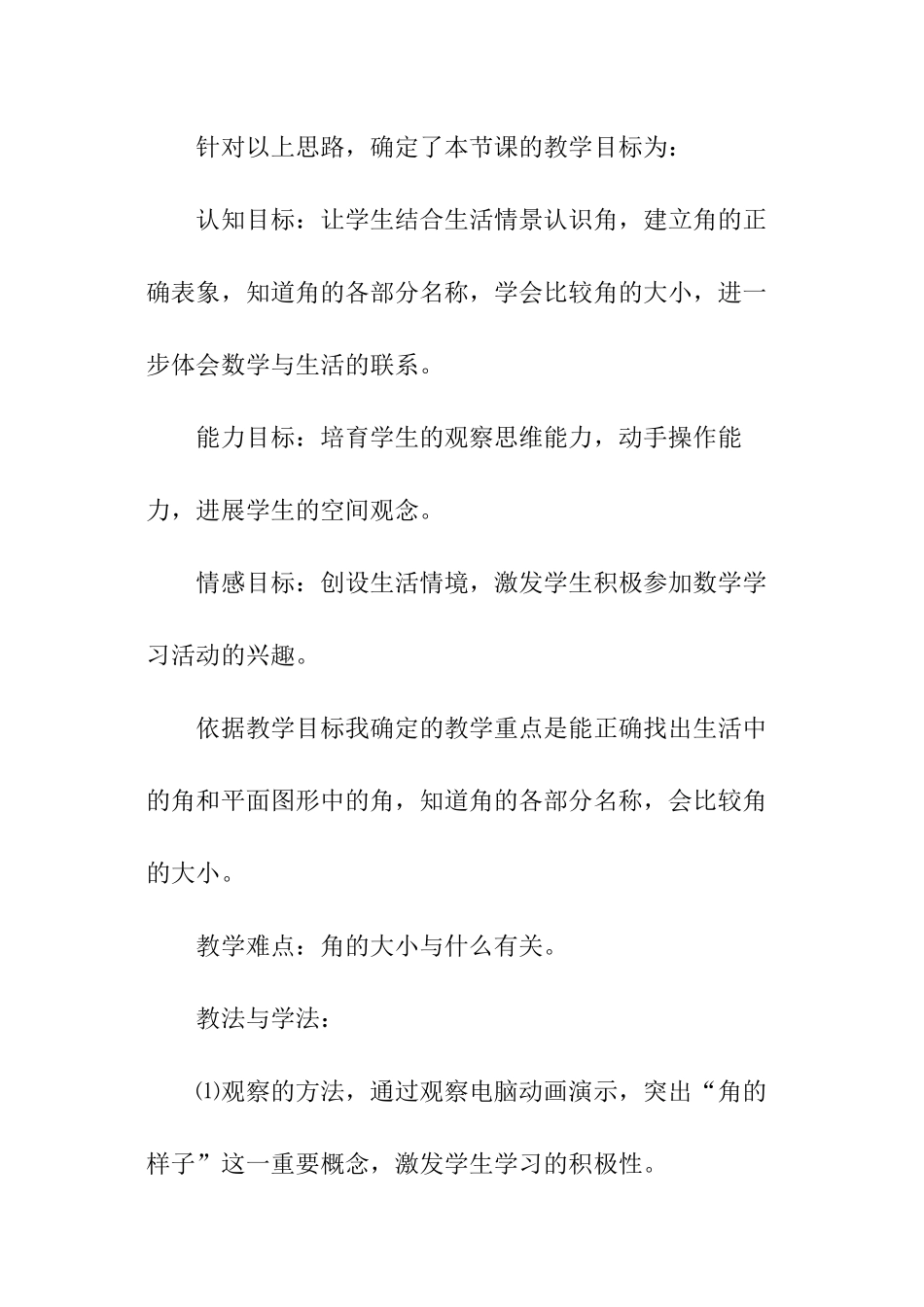 针对以上思路，确定了本节课的教学目标为：

认知目标：让学生结合生活情景认识角，建立角的正确表象，知道角的各部分名称，学会比较角的大小，进一步体会数学与生活的联系。

能力目标：培育学生的观察思维能力，动手操作能力，进展学生的空间观念。

情感目标：创设生活情境，激发学生积极参加数学学习活动的兴趣。

依据教学目标我确定的教学重点是能正确找出生活中的角和平面图形中的角，知道角的各部分名称，会比较角的大小。

教学难点：角的大小与什么有关。

教法与学法：

⑴观察的方法，通过观察电脑动画演示，突出“角的样子”这一重要概念，激发学生学习的积极性。